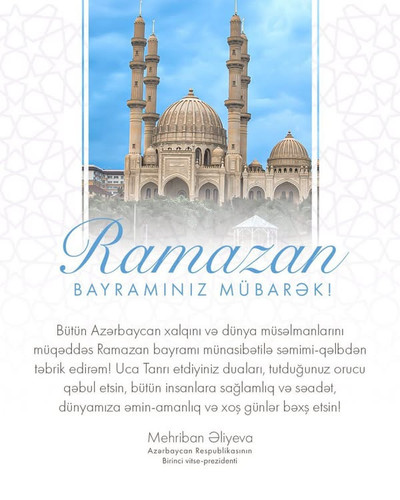 Ramazan

BAYRAMINIZ MÜBARƏK!

Bütün Azərbaycan xalqını və dünya müsəlmanlarını müqəddəs Ramazan bayramı münasibətilə səmimi-qəlbdən təbrik edirəm! Uca Tanrı etdiyiniz duaları, tutduğunuz orucu qəbul etsin, bütün insanlara sağlamlıq və səadət, dünyamıza əmin-amanlıq və xoş günlər bəxş etsin!

Mehriban Əliyeva
Azərbaycan Respublikasının
Birinci vitse-prezidenti